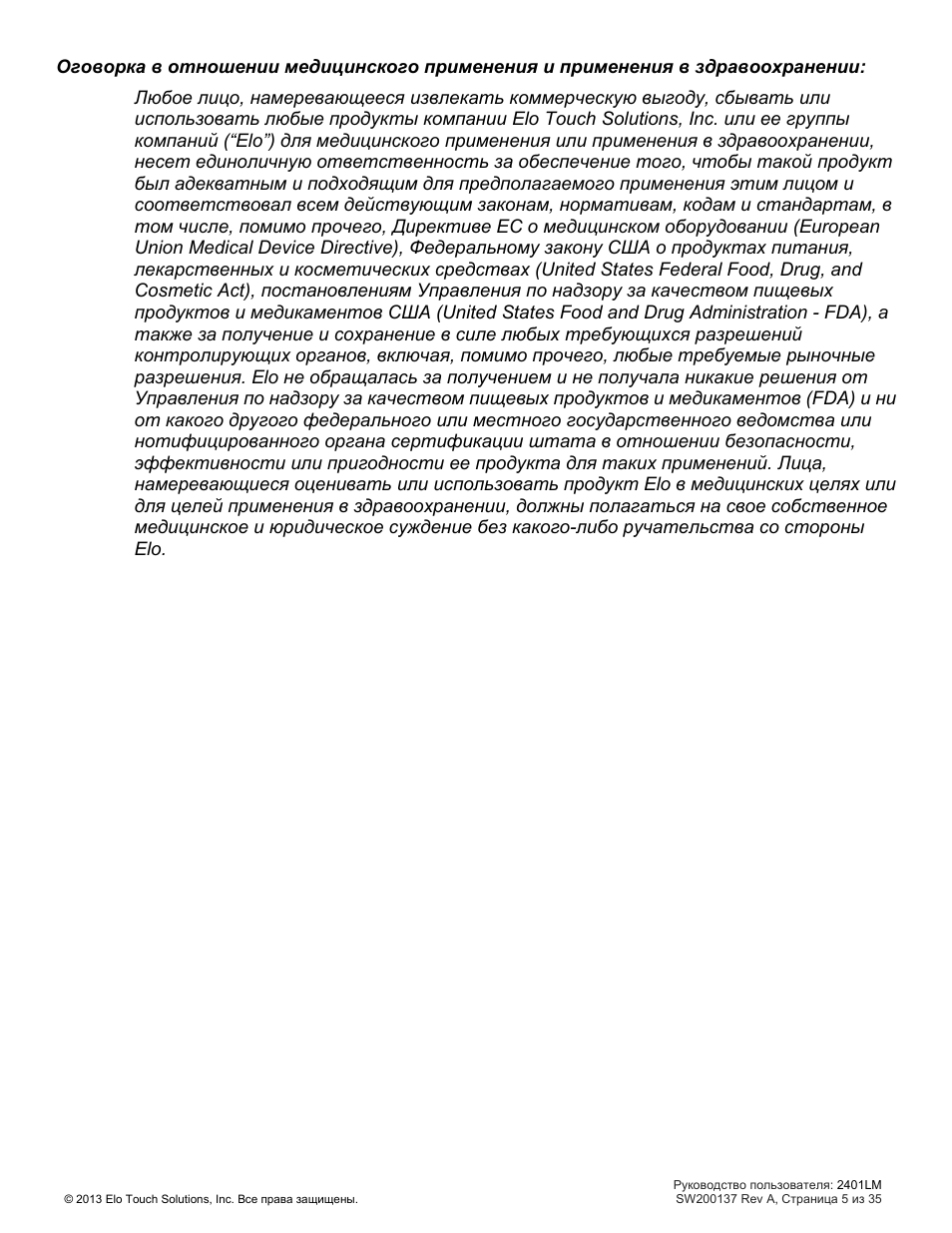 Оговорка в отношении медицинского применения и применения в здравоохранении:

Любое лицо, намеревающееся извлекать коммерческую выгоду, сбывать или использовать любые продукты компании Elo Touch Solutions, Inc. или ее группы компаний (“Elo”) для медицинского применения или применения в здравоохранении, несет единоличную ответственность за обеспечение того, чтобы такой продукт был адекватным и подходящим для предполагаемого применения этим лицом и соответствовал всем действующим законам, нормативам, кодам и стандартам, в том числе, помимо прочего, Директиве ЕС о медицинском оборудовании (European Union Medical Device Directive), Федеральному закону США о продуктах питания, лекарственных и косметических средствах (United States Federal Food, Drug, and Cosmetic Act), постановлениям Управления по надзору за качеством пищевых продуктов и медикаментов США (United States Food and Drug Administration - FDA), а также за получение и сохранение в силе любых требующихся разрешений контролирующих органов, включая, помимо прочего, любые требуемые рыночные разрешения. Elo не обращалась за получением и не получала никакие решения от Управления по надзору за качеством пищевых продуктов и медикаментов (FDA) и ни от какого другого федерального или местного государственного ведомства или нотифицированного органа сертификации штата в отношении безопасности, эффективности или пригодности ее продукта для таких применений. Лица, намеревающиеся оценивать или использовать продукт Elo в медицинских целях или для целей применения в здравоохранении, должны полагаться на свое собственное медицинское и юридическое суждение без какого-либо ручательства со стороны Elo.

© 2013 Elo Touch Solutions, Inc. Все права защищены.

Руководство пользователя: 2401LM
SW200137 Rev A, Страница 5 из 35